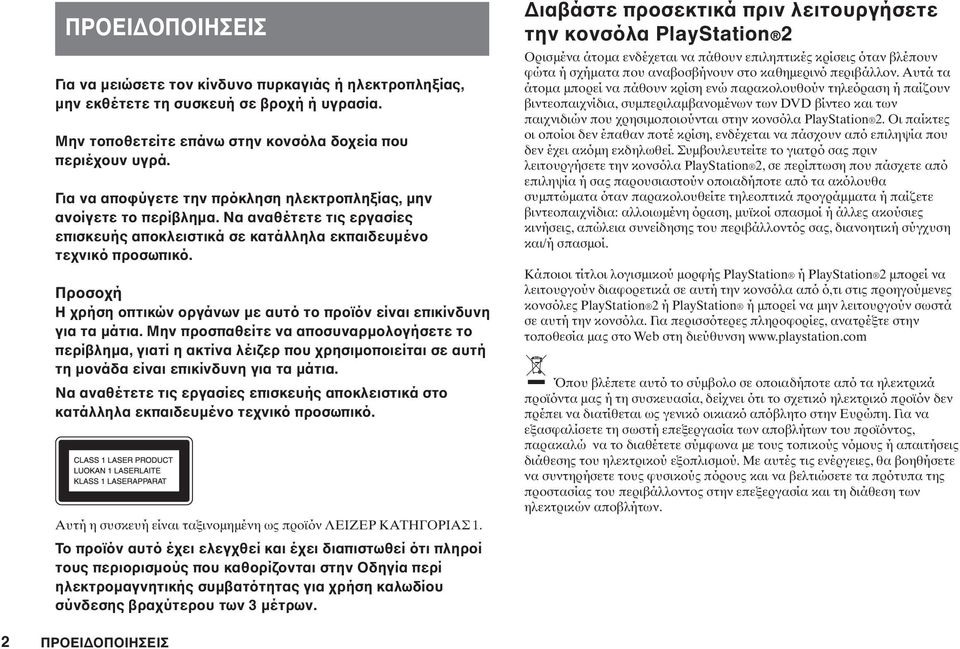 ΠΡΟΕΙΔΟΠΟΙΗΣΕΙΣ

Για να μειώσετε τον κίνδυνο πυρκαγιάς ή ηλεκτροπληξίας, μην εκθέτετε τη συσκευή σε βροχή ή υγρασία.

Μην τοποθετείτε επάνω στην κονσόλα δοχεία που περιέχουν υγρά.

Για να αποφύγετε την πρόκληση ηλεκτροπληξίας, μην ανοίγετε το περίβλημα. Να αναθέτετε τις εργασίες επισκευής αποκλειστικά σε κατάλληλα εκπαιδευμένο τεχνικό προσωπικό.

Προσοχή
Η χρήση οπτικών οργάνων με αυτό το προϊόν είναι επικίνδυνη για τα μάτια. Μην προσπαθείτε να αποσυναρμολογήσετε το περίβλημα, γιατί η ακτίνα λέιζερ που χρησιμοποιείται σε αυτή τη μονάδα είναι επικίνδυνη για τα μάτια.
Να αναθέτετε τις εργασίες επισκευής αποκλειστικά στο κατάλληλα εκπαιδευμένο τεχνικό προσωπικό.

CLASS 1 LASER PRODUCT
LUOKAN 1 LASERLAITE
KLASS 1 LASERAPPARAT

Αυτή η συσκευή είναι ταξινομημένη ως προϊόν ΛΕΙΖΕΡ ΚΑΤΗΓΟΡΙΑΣ 1.

Το προϊόν αυτό έχει ελεγχθεί και έχει διαπιστωθεί ότι πληροί τους περιορισμούς που καθορίζονται στην Οδηγία περί ηλεκτρομαγνητικής συμβατότητας για χρήση καλωδίου σύνδεσης βραχύτερου των 3 μέτρων.

Διαβάστε προσεκτικά πριν λειτουργήσετε την κονσόλα PlayStation®2

Ορισμένα άτομα ενδέχεται να πάθουν επιληπτικές κρίσεις όταν βλέπουν φώτα ή σχήματα που αναβοσβήνουν στο καθημερινό περιβάλλον. Αυτά τα άτομα μπορεί να πάθουν κρίση ενώ παρακολουθούν τηλεόραση ή παίζουν βιντεοπαιχνίδια, συμπεριλαμβανομένων των DVD βίντεο και των παιχνιδιών που χρησιμοποιούνται στην κονσόλα PlayStation®2. Οι παίκτες οι οποίοι δεν έπαθαν ποτέ κρίση, ενδέχεται να πάσχουν από επιληψία που δεν έχει ακόμη εκδηλωθεί. Συμβουλευτείτε το γιατρό σας πριν λειτουργήσετε την κονσόλα PlayStation®2, σε περίπτωση που πάσχετε από επιληψία ή σας παρουσιαστούν οποιαδήποτε από τα ακόλουθα συμπτώματα όταν παρακολουθείτε τηλεοπτικά προγράμματα ή παίζετε βιντεοπαιχνίδια: αλλοιωμένη όραση, μυϊκοί σπασμοί ή άλλες ακούσιες κινήσεις, απώλεια συνείδησης του περιβάλλοντός σας, διανοητική σύγχυση και/ή σπασμοί.

Κάποιοι τίτλοι λογισμικού μορφής PlayStation® ή PlayStation®2 μπορεί να λειτουργούν διαφορετικά σε αυτή την κονσόλα από ό,τι στις προηγούμενες κονσόλες PlayStation®2 ή PlayStation® ή μπορεί να μην λειτουργούν σωστά σε αυτή την κονσόλα. Για περισσότερες πληροφορίες, ανατρέξτε στην τοποθεσία μας στο Web στη διεύθυνση www.playstation.com

Όπου βλέπετε αυτό το σύμβολο σε οποιαδήποτε από τα ηλεκτρικά προϊόντα μας ή τη συσκευασία, δείχνει ότι το σχετικό ηλεκτρικό προϊόν δεν πρέπει να διατίθεται ως γενικό οικιακό απόβλητο στην Ευρώπη. Για να εξασφαλίσετε τη σωστή επεξεργασία των αποβλήτων του προϊόντος, παρακαλώ να το διαθέτετε σύμφωνα με τους τοπικούς νόμους ή απαιτήσεις διάθεσης του ηλεκτρικού εξοπλισμού. Με αυτές τις ενέργειες, θα βοηθήσετε να συντηρήσετε τους φυσικούς πόρους και να βελτιώσετε τα πρότυπα της προστασίας του περιβάλλοντος στην επεξεργασία και τη διάθεση των ηλεκτρικών αποβλήτων.

2 ΠΡΟΕΙΔΟΠΟΙΗΣΕΙΣ